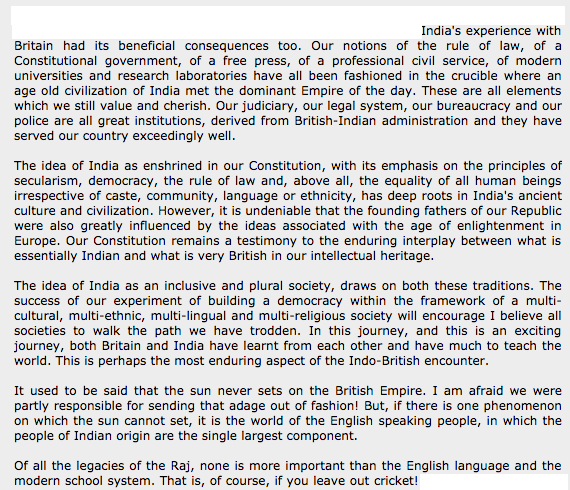 India's experience with Britain had its beneficial consequences too. Our notions of the rule of law, of a Constitutional government, of a free press, of a professional civil service, of modern universities and research laboratories have all been fashioned in the crucible where an age old civilization of India met the dominant Empire of the day. These are all elements which we still value and cherish. Our judiciary, our legal system, our bureaucracy and our police are all great institutions, derived from British-Indian administration and they have served our country exceedingly well.

The idea of India as enshrined in our Constitution, with its emphasis on the principles of secularism, democracy, the rule of law and, above all, the equality of all human beings irrespective of caste, community, language or ethnicity, has deep roots in India's ancient culture and civilization. However, it is undeniable that the founding fathers of our Republic were also greatly influenced by the ideas associated with the age of enlightenment in Europe. Our Constitution remains a testimony to the enduring interplay between what is essentially Indian and what is very British in our intellectual heritage.

The idea of India as an inclusive and plural society, draws on both these traditions. The success of our experiment of building a democracy within the framework of a multi-cultural, multi-ethnic, multi-lingual and multi-religious society will encourage I believe all societies to walk the path we have trodden. In this journey, and this is an exciting journey, both Britain and India have learnt from each other and have much to teach the world. This is perhaps the most enduring aspect of the Indo-British encounter.

It used to be said that the sun never sets on the British Empire. I am afraid we were partly responsible for sending that adage out of fashion! But, if there is one phenomenon on which the sun cannot set, it is the world of the English speaking people, in which the people of Indian origin are the single largest component.

Of all the legacies of the Raj, none is more important than the English language and the modern school system. That is, of course, if you leave out cricket!